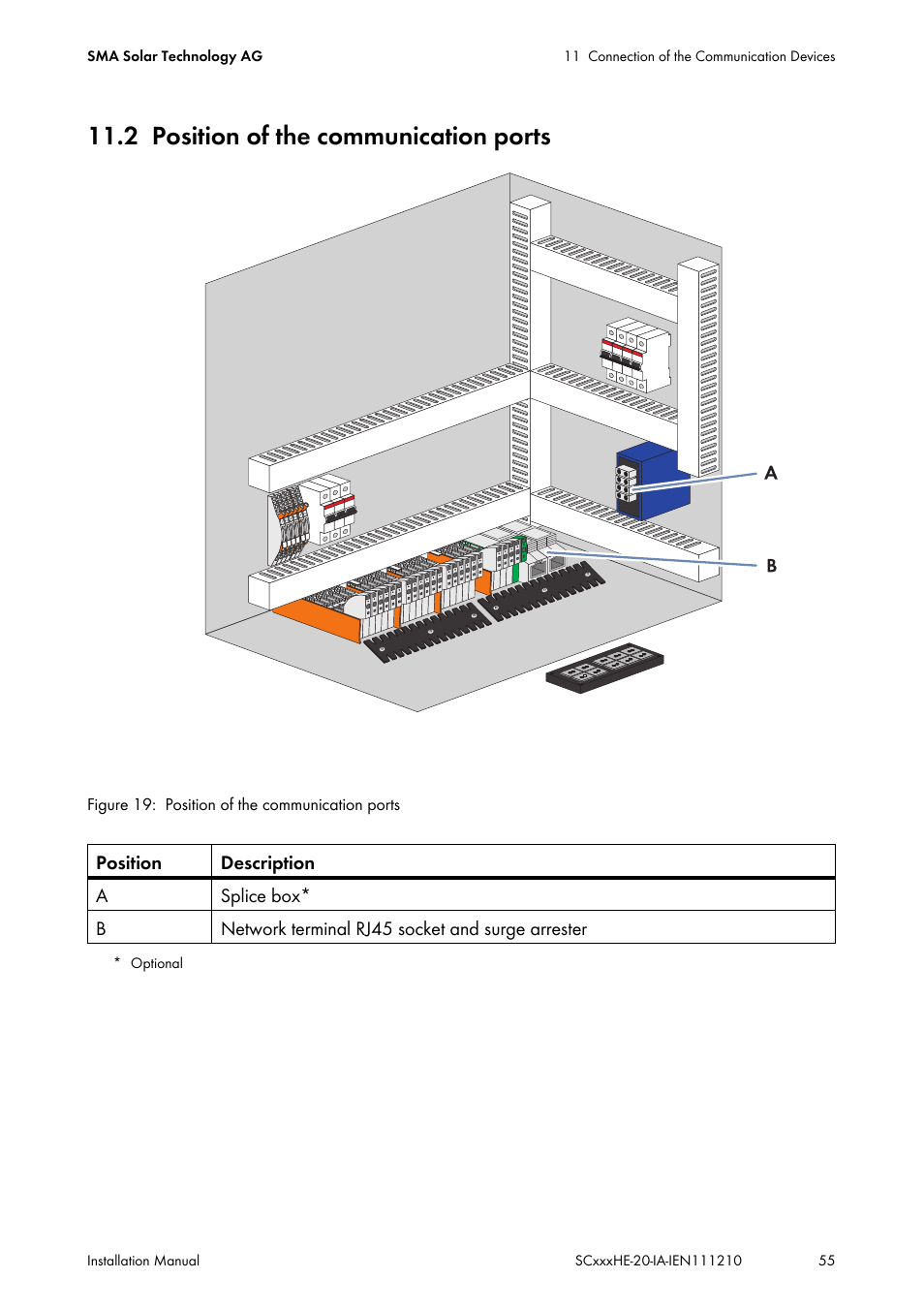 SMA Solar Technology AG

11 Connection of the Communication Devices

11.2 Position of the communication ports

A

B

Figure 19: Position of the communication ports

| Position | Description |
|---|---|
| A | Splice box* |
| B | Network terminal RJ45 socket and surge arrester |

* Optional

Installation Manual

SCxxxHE-20-IA-IEN111210

55